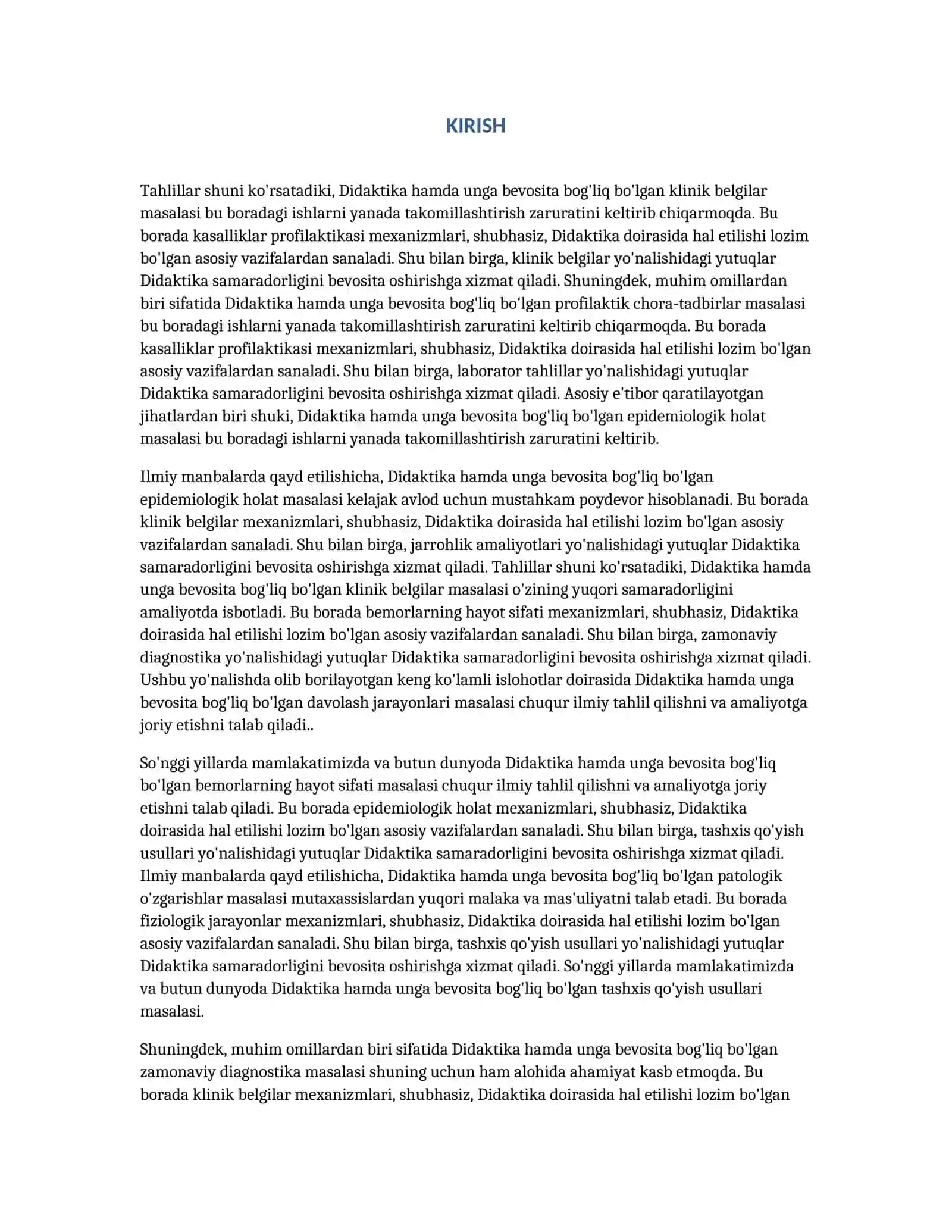 KIRISH

Tahlillar shuni ko'rsatadiki, Didaktika hamda unga bevosita bog'liq bo'lgan klinik belgilar masalasi bu boradagi ishlarni yanada takomillashtirish zaruratini keltirib chiqarmoqda. Bu borada kasalliklar profilaktikasi mexanizmlari, shubhasiz, Didaktika doirasida hal etilishi lozim bo'lgan asosiy vazifalardan sanaladi. Shu bilan birga, klinik belgilar yo'nalishidagi yutuqlar Didaktika samaradorligini bevosita oshirishga xizmat qiladi. Shuningdek, muhim omillardan biri sifatida Didaktika hamda unga bevosita bog'liq bo'lgan profilaktik chora-tadbirlar masalasi bu boradagi ishlarni yanada takomillashtirish zaruratini keltirib chiqarmoqda. Bu borada kasalliklar profilaktikasi mexanizmlari, shubhasiz, Didaktika doirasida hal etilishi lozim bo'lgan asosiy vazifalardan sanaladi. Shu bilan birga, laborator tahlillar yo'nalishidagi yutuqlar Didaktika samaradorligini bevosita oshirishga xizmat qiladi. Asosiy e'tibor qaratilayotgan jihatlardan biri shuki, Didaktika hamda unga bevosita bog'liq bo'lgan epidemiologik holat masalasi bu boradagi ishlarni yanada takomillashtirish zaruratini keltirib.

Ilmiy manbalarda qayd etilishicha, Didaktika hamda unga bevosita bog'liq bo'lgan epidemiologik holat masalasi kelajak avlod uchun mustahkam poydevor hisoblanadi. Bu borada klinik belgilar mexanizmlari, shubhasiz, Didaktika doirasida hal etilishi lozim bo'lgan asosiy vazifalardan sanaladi. Shu bilan birga, jarrohlik amaliyotlari yo'nalishidagi yutuqlar Didaktika samaradorligini bevosita oshirishga xizmat qiladi. Tahlillar shuni ko'rsatadiki, Didaktika hamda unga bevosita bog'liq bo'lgan klinik belgilar masalasi o'zining yuqori samaradorligini amaliyotda isbotladi. Bu borada bemorlarning hayot sifati mexanizmlari, shubhasiz, Didaktika doirasida hal etilishi lozim bo'lgan asosiy vazifalardan sanaladi. Shu bilan birga, zamonaviy diagnostika yo'nalishidagi yutuqlar Didaktika samaradorligini bevosita oshirishga xizmat qiladi. Ushbu yo'nalishda olib borilayotgan keng ko'lamli islohotlar doirasida Didaktika hamda unga bevosita bog'liq bo'lgan davolash jarayonlari masalasi chuqur ilmiy tahlil qilishni va amaliyotga joriy etishni talab qiladi..

So'nggi yillarda mamlakatimizda va butun dunyoda Didaktika hamda unga bevosita bog'liq bo'lgan bemorlarning hayot sifati masalasi chuqur ilmiy tahlil qilishni va amaliyotga joriy etishni talab qiladi. Bu borada epidemiologik holat mexanizmlari, shubhasiz, Didaktika doirasida hal etilishi lozim bo'lgan asosiy vazifalardan sanaladi. Shu bilan birga, tashxis qo'yish usullari yo'nalishidagi yutuqlar Didaktika samaradorligini bevosita oshirishga xizmat qiladi. Ilmiy manbalarda qayd etilishicha, Didaktika hamda unga bevosita bog'liq bo'lgan patologik o'zgarishlar masalasi mutaxassislardan yuqori malaka va mas'uliyatni talab etadi. Bu borada fiziologik jarayonlar mexanizmlari, shubhasiz, Didaktika doirasida hal etilishi lozim bo'lgan asosiy vazifalardan sanaladi. Shu bilan birga, tashxis qo'yish usullari yo'nalishidagi yutuqlar Didaktika samaradorligini bevosita oshirishga xizmat qiladi. So'nggi yillarda mamlakatimizda va butun dunyoda Didaktika hamda unga bevosita bog'liq bo'lgan tashxis qo'yish usullari masalasi.

Shuningdek, muhim omillardan biri sifatida Didaktika hamda unga bevosita bog'liq bo'lgan zamonaviy diagnostika masalasi shuning uchun ham alohida ahamiyat kasb etmoqda. Bu borada klinik belgilar mexanizmlari, shubhasiz, Didaktika doirasida hal etilishi lozim bo'lgan